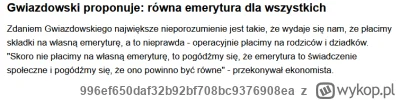 Gwiazdowski proponuje: równa emerytura dla wszystkich

Zdaniem Gwiazdowskiego największe nieporozumienie jest takie, że wydaje się nam, że płacimy składki na własną emeryturę, a to nieprawda - operacyjnie płacimy na rodziców i dziadków. "Skoro nie płacimy na własną emeryturę, to pogódźmy się, że emerytura to świadczenie społeczne i pogódźmy się, że ono powinno być równe" - przekonywał ekonomista.

996ef650daf32b92bf708bc9376908ea z wykop.pl